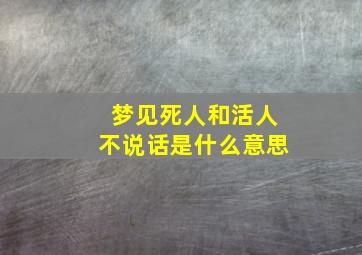 梦见死人和活人
不说话是什么意思